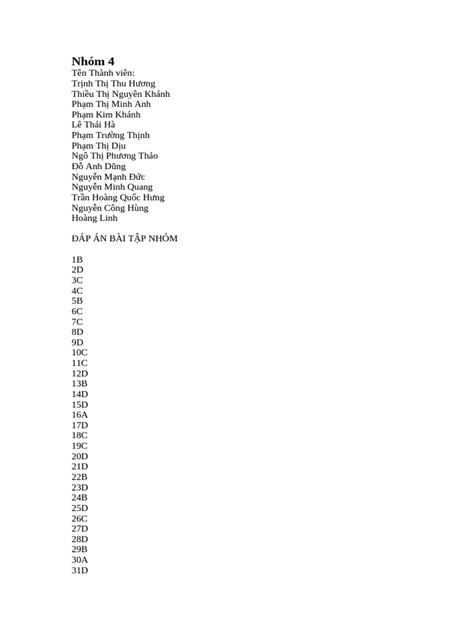 Nhóm 4
Tên Thành viên:
Trịnh Thị Thu Hương
Thiều Thị Nguyên Khánh
Phạm Thị Minh Anh
Phạm Kim Khánh
Lê Thái Hà
Phạm Trường Thịnh
Phạm Thị Dịu
Ngô Thị Phương Thảo
Đỗ Anh Dũng
Nguyễn Mạnh Đức
Nguyễn Minh Quang
Trần Hoàng Quốc Hưng
Nguyễn Công Hùng
Hoàng Linh

ĐÁP ÁN BÀI TẬP NHÓM

1B
2D
3C
4C
5B
6C
7C
8D
9D
10C
11C
12D
13B
14D
15D
16A
17D
18C
19C
20D
21D
22B
23D
24B
25D
26C
27D
28D
29B
30A
31D